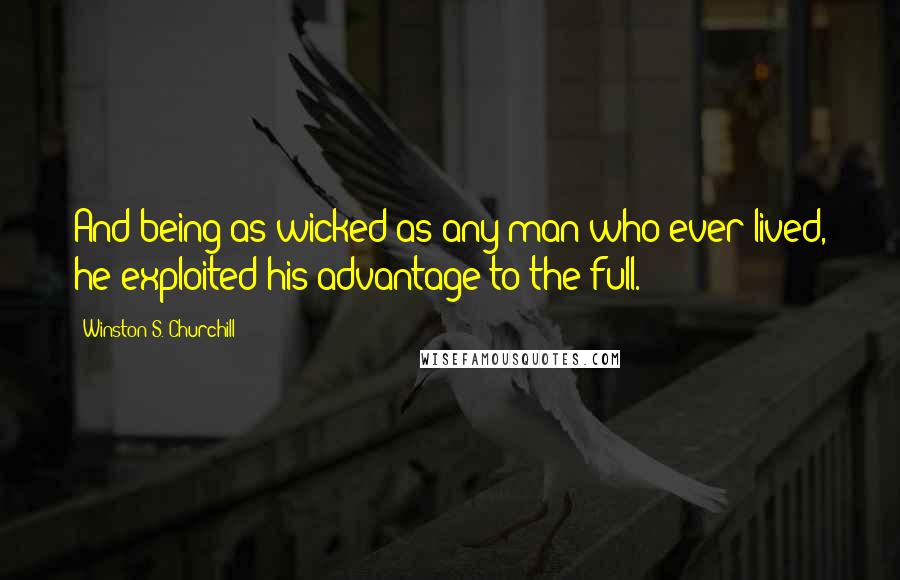 And being as wicked as any man who ever lived, he exploited his advantage to the full.

Winston S. Churchill

WISEFAMOUSQUOTES.COM